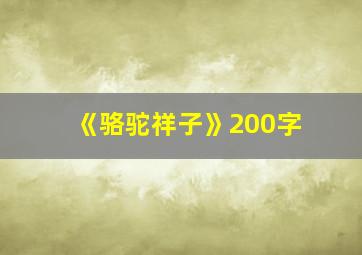 《骆驼祥子》200字